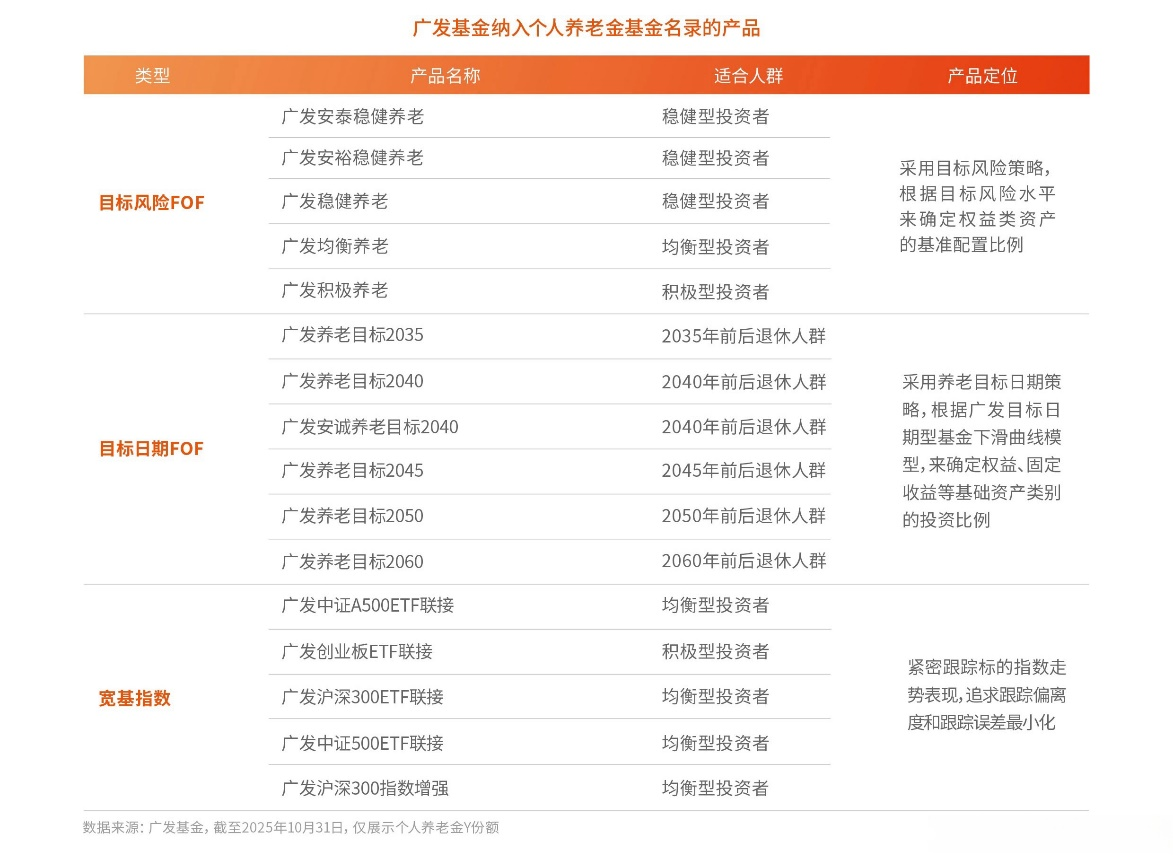 广发基金纳入个人养老金基金名录的产品

| 类型 | 产品名称 | 适合人群 | 产品定位 |
|---|---|---|---|
| 目标风险FOF | 广发安泰稳健养老 | 稳健型投资者 | 采用目标风险策略，根据目标风险水平来确定权益类资产的基准配置比例 |
| | 广发安裕稳健养老 | 稳健型投资者 | |
| | 广发稳健养老 | 稳健型投资者 | |
| | 广发均衡养老 | 均衡型投资者 | |
| | 广发积极养老 | 积极型投资者 | |
| 目标日期FOF | 广发养老目标2035 | 2035年前后退休人群 | 采用养老目标日期策略，根据广发目标日期型基金下滑曲线模型，来确定权益、固定收益等基础资产类别的投资比例 |
| | 广发养老目标2040 | 2040年前后退休人群 | |
| | 广发安诚养老目标2040 | 2040年前后退休人群 | |
| | 广发养老目标2045 | 2045年前后退休人群 | |
| | 广发养老目标2050 | 2050年前后退休人群 | |
| | 广发养老目标2060 | 2060年前后退休人群 | |
| 宽基指数 | 广发中证A500ETF联接 | 均衡型投资者 | 紧密跟踪标的指数走势表现，追求跟踪偏离度和跟踪误差最小化 |
| | 广发创业板ETF联接 | 积极型投资者 | |
| | 广发沪深300ETF联接 | 均衡型投资者 | |
| | 广发中证500ETF联接 | 均衡型投资者 | |
| | 广发沪深300指数增强 | 均衡型投资者 | |

数据来源：广发基金，截至2025年10月31日，仅展示个人养老金Y份额